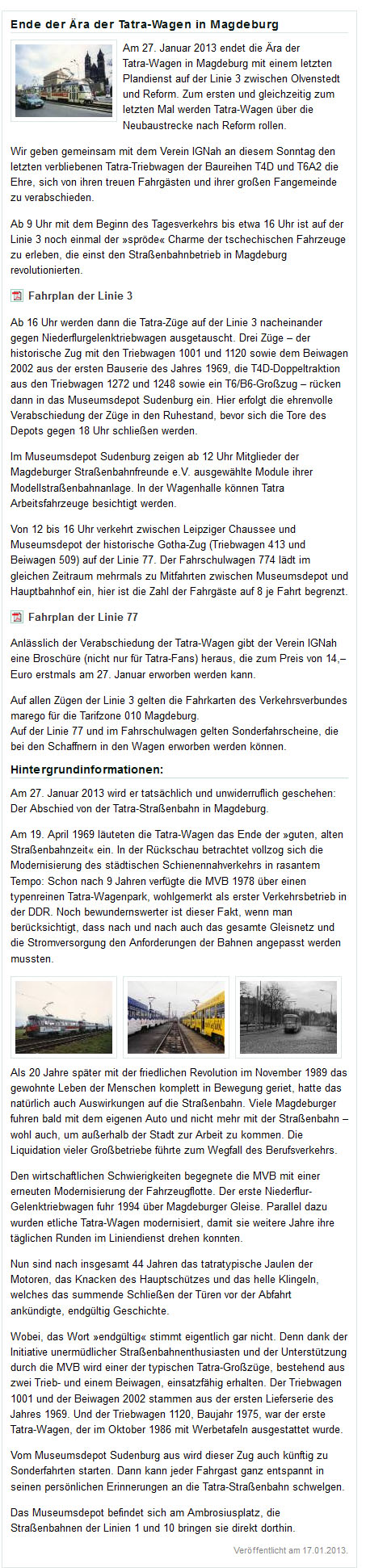 Ende der Ära der Tatra-Wagen in Magdeburg

Am 27. Januar 2013 endet die Ära der Tatra-Wagen in Magdeburg mit einem letzten Plandienst auf der Linie 3 zwischen Olvenstedt und Reform. Zum ersten und gleichzeitig zum letzten Mal werden Tatra-Wagen über die Neubaustrecke nach Reform rollen.

Wir geben gemeinsam mit dem Verein IGNah an diesem Sonntag den letzten verbliebenen Tatra-Triebwagen der Baureihen T4D und T6A2 die Ehre, sich von ihren treuen Fahrgästen und ihrer großen Fangemeinde zu verabschieden.

Ab 9 Uhr mit dem Beginn des Tagesverkehrs bis etwa 16 Uhr ist auf der Linie 3 noch einmal der »spröde« Charme der tschechischen Fahrzeuge zu erleben, die einst den Straßenbahnbetrieb in Magdeburg revolutionierten.

Fahrplan der Linie 3

Ab 16 Uhr werden dann die Tatra-Züge auf der Linie 3 nacheinander gegen Niederflurgelenktriebwagen ausgetauscht. Drei Züge – der historische Zug mit den Triebwagen 1001 und 1120 sowie dem Beiwagen 2002 aus der ersten Bauserie des Jahres 1969, die T4D-Doppeltraktion aus den Triebwagen 1272 und 1248 sowie ein T6/B6-Großzug – rücken dann in das Museumsdepot Sudenburg ein. Hier erfolgt die ehrenvolle Verabschiedung der Züge in den Ruhestand, bevor sich die Tore des Depots gegen 18 Uhr schließen werden.

Im Museumsdepot Sudenburg zeigen ab 12 Uhr Mitglieder der Magdeburger Straßenbahnfreunde e.V. ausgewählte Module ihrer Modellstraßenbahnanlage. In der Wagenhalle können Tatra Arbeitsfahrzeuge besichtigt werden.

Von 12 bis 16 Uhr verkehrt zwischen Leipziger Chaussee und Museumsdepot der historische Gotha-Zug (Triebwagen 413 und Beiwagen 509) auf der Linie 77. Der Fahrschulwagen 774 lädt im gleichen Zeitraum mehrmals zu Mitfahrten zwischen Museumsdepot und Hauptbahnhof ein, hier ist die Zahl der Fahrgäste auf 8 je Fahrt begrenzt.

Fahrplan der Linie 77

Anlässlich der Verabschiedung der Tatra-Wagen gibt der Verein IGNah eine Broschüre (nicht nur für Tatra-Fans) heraus, die zum Preis von 14,– Euro erstmals am 27. Januar erworben werden kann.

Auf allen Zügen der Linie 3 gelten die Fahrkarten des Verkehrsverbundes marego für die Tarifzone 010 Magdeburg.
Auf der Linie 77 und im Fahrschulwagen gelten Sonderfahrscheine, die bei den Schaffnern in den Wagen erworben werden können.

Hintergrundinformationen:

Am 27. Januar 2013 wird er tatsächlich und unwiderruflich geschehen: Der Abschied von der Tatra-Straßenbahn in Magdeburg.

Am 19. April 1969 läuteten die Tatra-Wagen das Ende der »guten, alten Straßenbahnzeit« ein. In der Rückschau betrachtet vollzog sich die Modernisierung des städtischen Schienennahverkehrs in rasantem Tempo: Schon nach 9 Jahren verfügte die MVB 1978 über einen typenreinen Tatra-Wagenpark, wohlgemerkt als erster Verkehrsbetrieb in der DDR. Noch bewundernswerter ist dieser Fakt, wenn man berücksichtigt, dass nach und nach auch das gesamte Gleisnetz und die Stromversorgung den Anforderungen der Bahnen angepasst werden mussten.

Als 20 Jahre später mit der friedlichen Revolution im November 1989 das gewohnte Leben der Menschen komplett in Bewegung geriet, hatte das natürlich auch Auswirkungen auf die Straßenbahn. Viele Magdeburger fuhren bald mit dem eigenen Auto und nicht mehr mit der Straßenbahn – wohl auch, um außerhalb der Stadt zur Arbeit zu kommen. Die Liquidation vieler Großbetriebe führte zum Wegfall des Berufsverkehrs.

Den wirtschaftlichen Schwierigkeiten begegnete die MVB mit einer erneuten Modernisierung der Fahrzeugflotte. Der erste Niederflur-Gelenktriebwagen fuhr 1994 über Magdeburger Gleise. Parallel dazu wurden etliche Tatra-Wagen modernisiert, damit sie weitere Jahre ihre täglichen Runden im Liniendienst drehen konnten.

Nun sind nach insgesamt 44 Jahren das tatratypische Jaulen der Motoren, das Knacken des Hauptschützes und das helle Klingeln, welches das summende Schließen der Türen vor der Abfahrt ankündigte, endgültig Geschichte.

Wobei, das Wort »endgültig« stimmt eigentlich gar nicht. Denn dank der Initiative unermüdlicher Straßenbahnenthusiasten und der Unterstützung durch die MVB wird einer der typischen Tatra-Großzüge, bestehend aus zwei Trieb- und einem Beiwagen, einsatzfähig erhalten. Der Triebwagen 1001 und der Beiwagen 2002 stammen aus der ersten Lieferserie des Jahres 1969. Und der Triebwagen 1120, Baujahr 1975, war der erste Tatra-Wagen, der im Oktober 1986 mit Werbetafeln ausgestattet wurde.

Vom Museumsdepot Sudenburg aus wird dieser Zug auch künftig zu Sonderfahrten starten. Dann kann jeder Fahrgast ganz entspannt in seinen persönlichen Erinnerungen an die Tatra-Straßenbahn schwelgen.

Das Museumsdepot befindet sich am Ambrosiusplatz, die Straßenbahnen der Linien 1 und 10 bringen sie direkt dorthin.

Veröffentlicht am 17.01.2013.